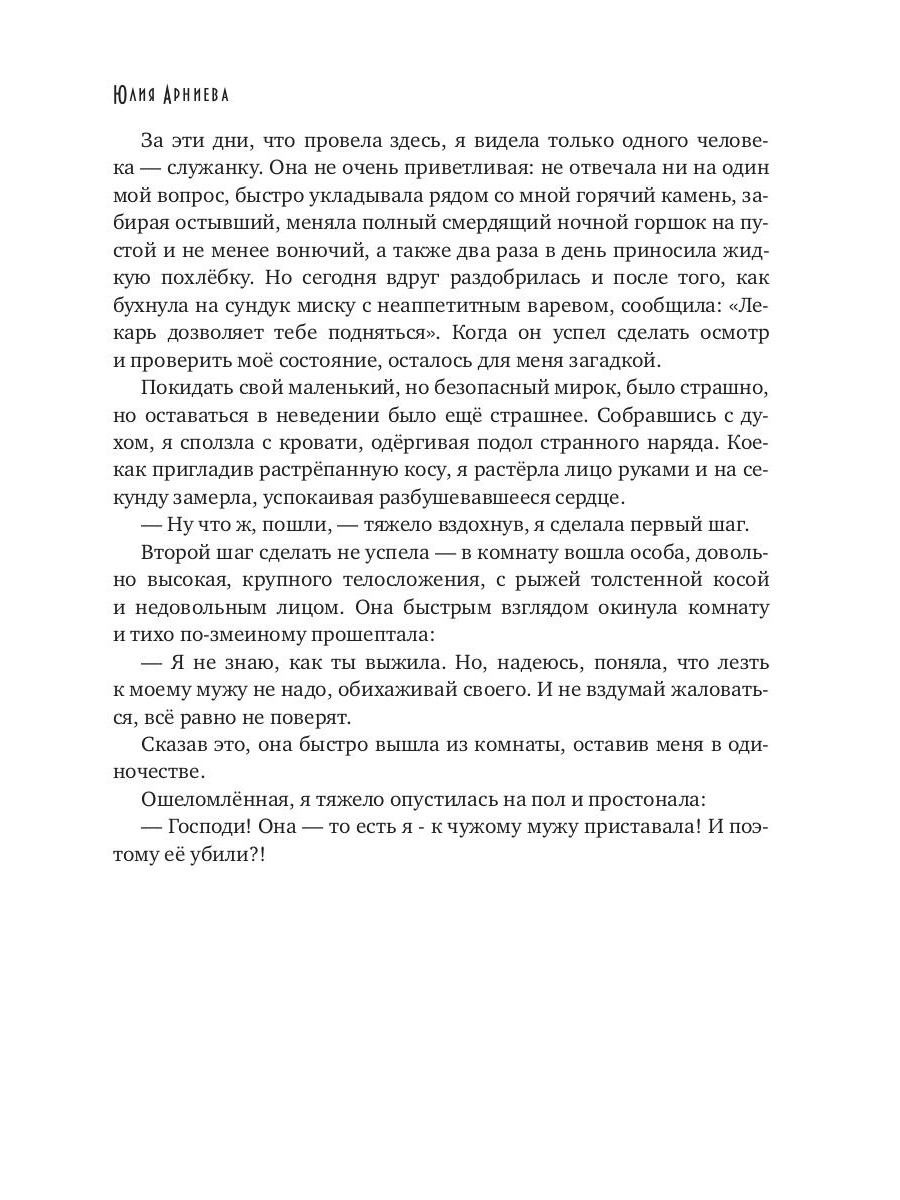 Юлия Арниева

За эти дни, что провела здесь, я видела только одного человека — служанку. Она не очень приветливая: не отвечала ни на один мой вопрос, быстро укладывала рядом со мной горячий камень, забирая остывший, меняла полный смердящий ночной горшок на пустой и не менее вонючий, а также два раза в день приносила жидкую похлёбку. Но сегодня вдруг раздобрилась и после того, как бухнула на сундук миску с неаппетитным варевом, сообщила: «Лекарь дозволяет тебе подняться». Когда он успел сделать осмотр и проверить моё состояние, осталось для меня загадкой.

Покидать свой маленький, но безопасный мирок, было страшно, но оставаться в неведении было ещё страшнее. Собравшись с духом, я сползла с кровати, одёргивая подол странного наряда. Кое-как пригладив растрёпанную косу, я растёрла лицо руками и на секунду замерла, успокаивая разбушевавшееся сердце.

— Ну что ж, пошли, — тяжело вздохнув, я сделала первый шаг.

Второй шаг сделать не успела — в комнату вошла особа, довольно высокая, крупного телосложения, с рыжей толстенной косой и недовольным лицом. Она быстрым взглядом окинула комнату и тихо по-змеиному прошептала:

— Я не знаю, как ты выжила. Но, надеюсь, поняла, что лезть к моему мужу не надо, обихаживай своего. И не вздумай жаловаться, всё равно не поверят.

Сказав это, она быстро вышла из комнаты, оставив меня в одиночестве.

Ошеломлённая, я тяжело опустилась на пол и простонала:

— Господи! Она — то есть я - к чужому мужу приставала! И поэтому её убили?!